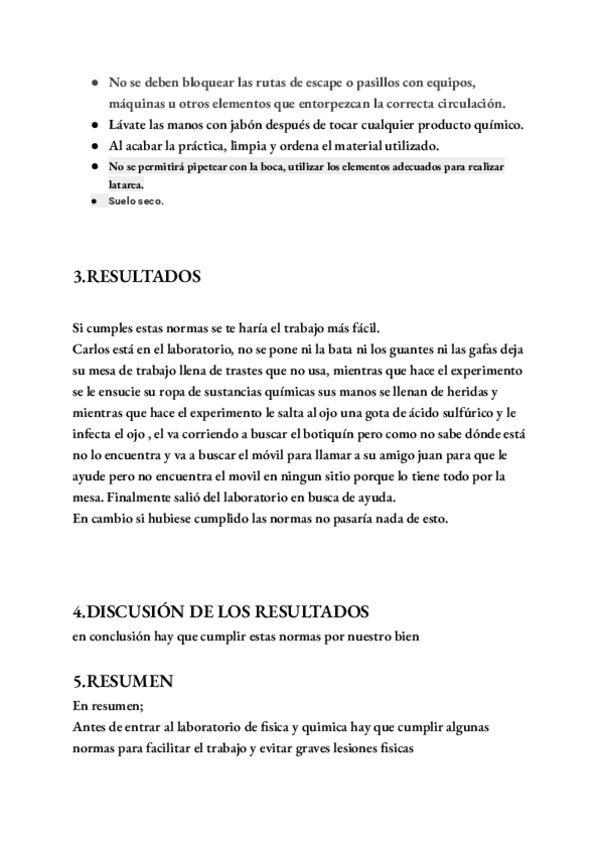 ● No se deben bloquear las rutas de escape o pasillos con equipos, máquinas u otros elementos que entorpezcan la correcta circulación.
● Lávate las manos con jabón después de tocar cualquier producto químico.
● Al acabar la práctica, limpia y ordena el material utilizado.
● No se permitirá pipetear con la boca, utilizar los elementos adecuados para realizar latarea.
● Suelo seco.

3.RESULTADOS

Si cumples estas normas se te haría el trabajo más fácil.
Carlos está en el laboratorio, no se pone ni la bata ni los guantes ni las gafas deja su mesa de trabajo llena de trastes que no usa, mientras que hace el experimento se le ensucie su ropa de sustancias químicas sus manos se llenan de heridas y mientras que hace el experimento le salta al ojo una gota de ácido sulfúrico y le infecta el ojo , el va corriendo a buscar el botiquín pero como no sabe dónde está no lo encuentra y va a buscar el móvil para llamar a su amigo juan para que le ayude pero no encuentra el movil en ningun sitio porque lo tiene todo por la mesa. Finalmente salió del laboratorio en busca de ayuda.
En cambio si hubiese cumplido las normas no pasaría nada de esto.

4.DISCUSIÓN DE LOS RESULTADOS
en conclusión hay que cumplir estas normas por nuestro bien

5.RESUMEN
En resumen;
Antes de entrar al laboratorio de fisica y quimica hay que cumplir algunas normas para facilitar el trabajo y evitar graves lesiones fisicas